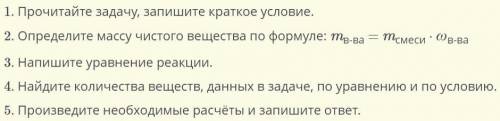 1. Прочитайте задачу, запишите краткое условие.

2. Определите массу чистого вещества по формуле: $m_{\text{в-ва}} = m_{\text{смеси}} \cdot \omega_{\text{в-ва}}$

3. Напишите уравнение реакции.

4. Найдите количества веществ, данных в задаче, по уравнению и по условию.

5. Произведите необходимые расчёты и запишите ответ.